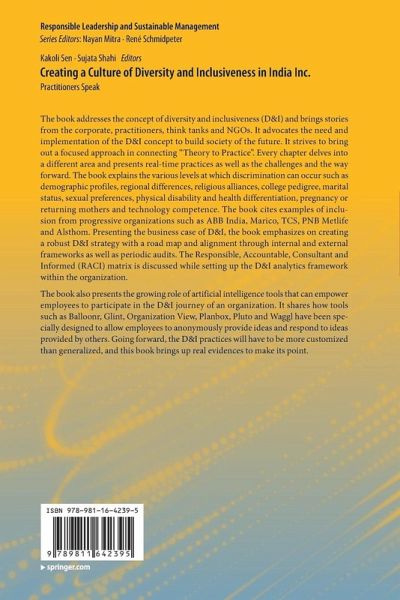 Responsible Leadership and Sustainable Management
Series Editors: Nayan Mitra · René Schmidpeter

Kakoli Sen · Sujata Shahi Editors
Creating a Culture of Diversity and Inclusiveness in India Inc.
Practitioners Speak

The book addresses the concept of diversity and inclusiveness (D&I) and brings stories from the corporate, practitioners, think tanks and NGOs. It advocates the need and implementation of the D&I concept to build society of the future. It strives to bring out a focused approach in connecting "Theory to Practice". Every chapter delves into a different area and presents real-time practices as well as the challenges and the way forward. The book explains the various levels at which discrimination can occur such as demographic profiles, regional differences, religious alliances, college pedigree, marital status, sexual preferences, physical disability and health differentiation, pregnancy or returning mothers and technology competence. The book cites examples of inclusion from progressive organizations such as ABB India, Marico, TCS, PNB Metlife and Alsthom. Presenting the business case of D&I, the book emphasizes on creating a robust D&I strategy with a road map and alignment through internal and external frameworks as well as periodic audits. The Responsible, Accountable, Consultant and Informed (RACI) matrix is discussed while setting up the D&I analytics framework within the organization.

The book also presents the growing role of artificial intelligence tools that can empower employees to participate in the D&I journey of an organization. It shares how tools such as Balloonr, Glint, Organization View, Planbox, Pluto and Waggl have been specially designed to allow employees to anonymously provide ideas and respond to ideas provided by others. Going forward, the D&I practices will have to be more customized than generalized, and this book brings up real evidences to make its point.

ISBN 978-981-16-4239-5

9 789811 642395

▸ springer.com